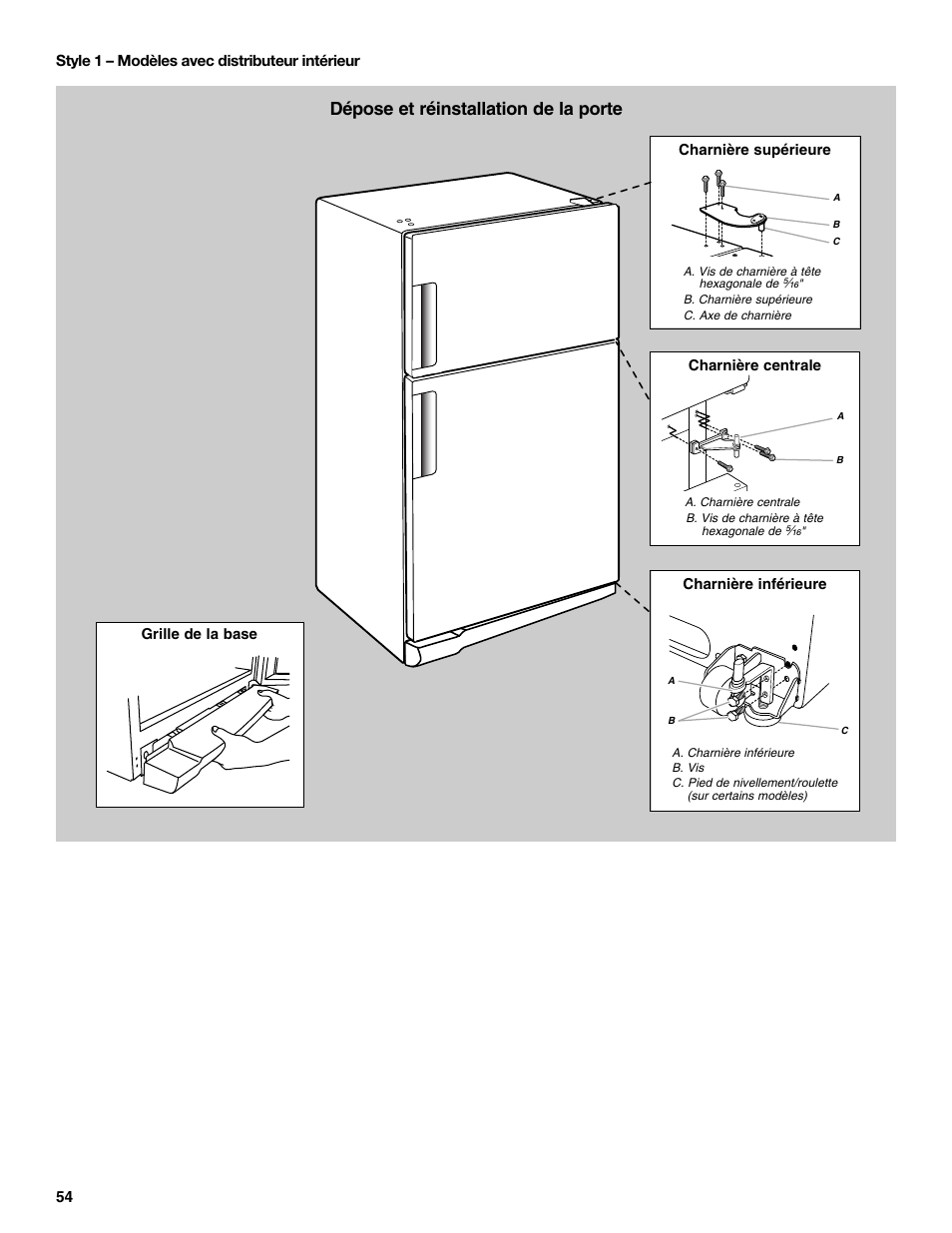 Style 1 – Modèles avec distributeur intérieur

Dépose et réinstallation de la porte

Charnière supérieure

A

B

C

A. Vis de charnière à tête hexagonale de $\frac{5}{16}$"
B. Charnière supérieure
C. Axe de charnière

Charnière centrale

A

B

A. Charnière centrale
B. Vis de charnière à tête hexagonale de $\frac{5}{16}$"

Charnière inférieure

A

B

C

A. Charnière inférieure
B. Vis
C. Pied de nivellement/roulette (sur certains modèles)

Grille de la base

54